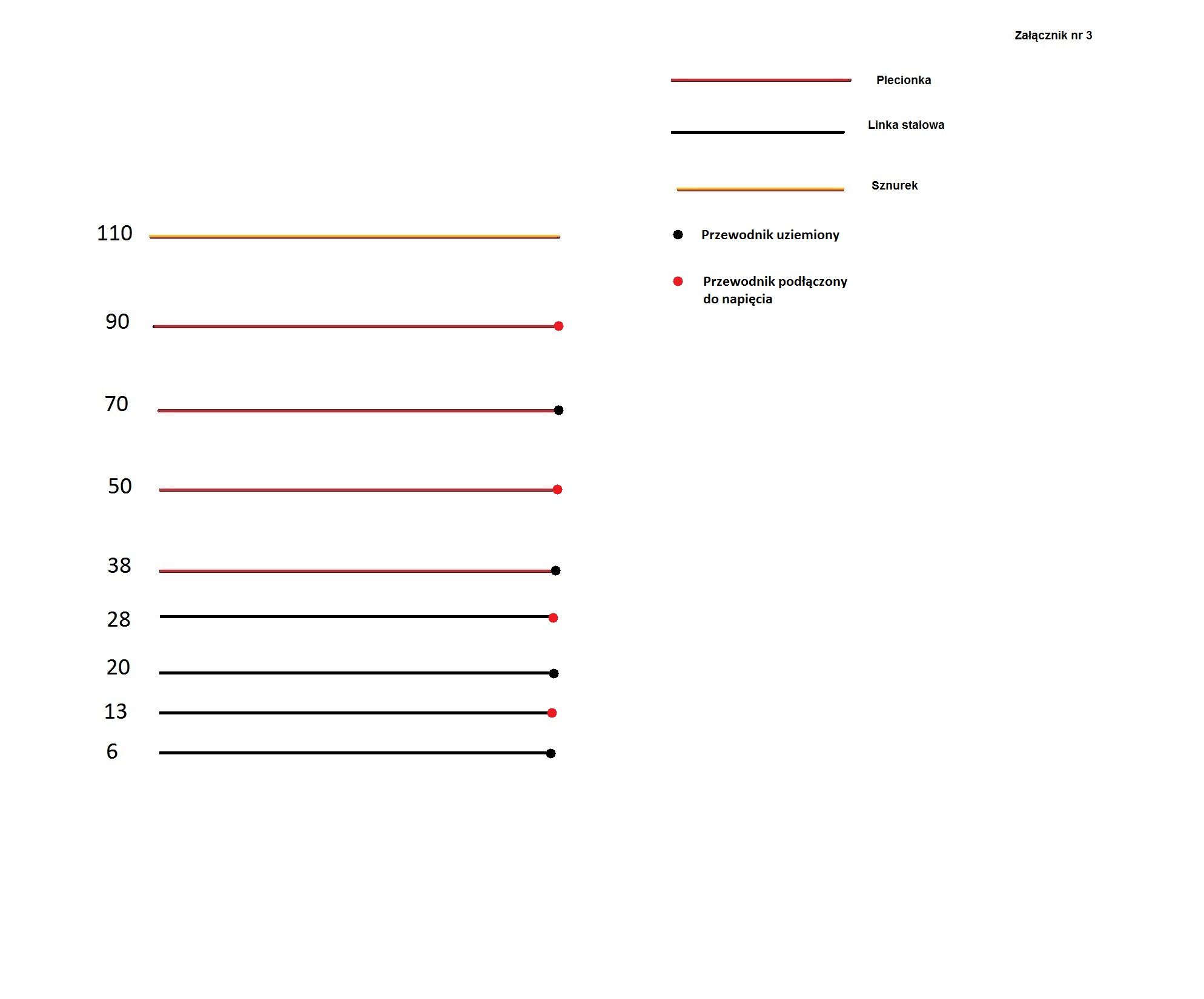 Załącznik nr 3

Plecionka

Linka stalowa

Sznurek

Przewodnik uziemiony

Przewodnik podłączony do napięcia

110

90

70

50

38

28

20

13

6